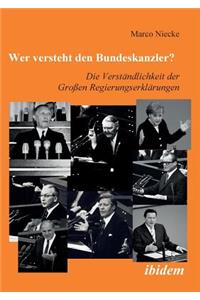 Marco Niecke

Wer versteht den Bundeskanzler?

Die Verständlichkeit der Großen Regierungserklärungen

ibidem